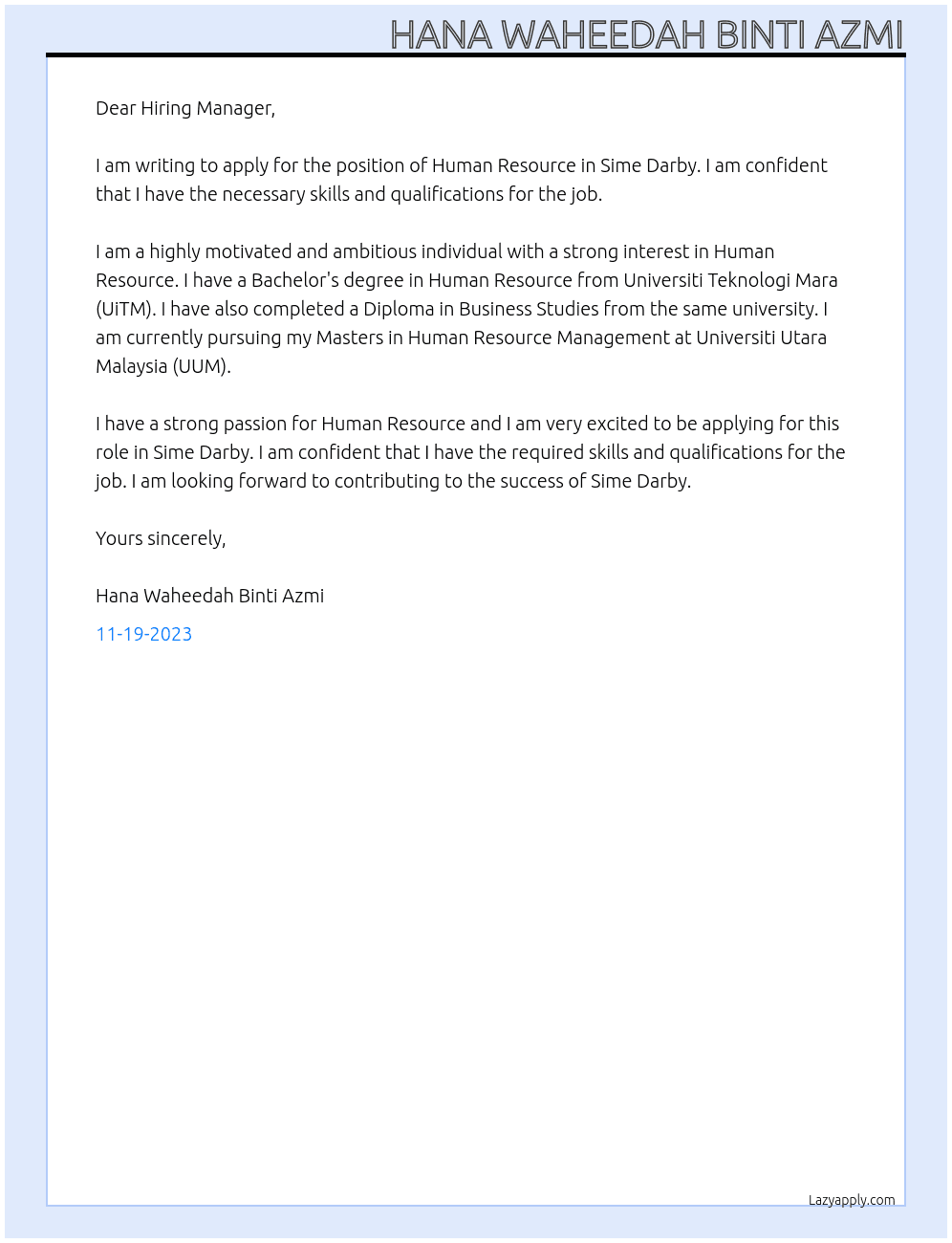 HANA WAHEEDAH BINTI AZMI

Dear Hiring Manager,

I am writing to apply for the position of Human Resource in Sime Darby. I am confident that I have the necessary skills and qualifications for the job.

I am a highly motivated and ambitious individual with a strong interest in Human Resource. I have a Bachelor's degree in Human Resource from Universiti Teknologi Mara (UiTM). I have also completed a Diploma in Business Studies from the same university. I am currently pursuing my Masters in Human Resource Management at Universiti Utara Malaysia (UUM).

I have a strong passion for Human Resource and I am very excited to be applying for this role in Sime Darby. I am confident that I have the required skills and qualifications for the job. I am looking forward to contributing to the success of Sime Darby.

Yours sincerely,

Hana Waheedah Binti Azmi

11-19-2023

Lazyapply.com